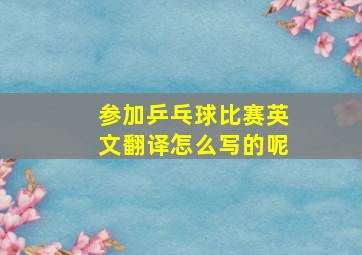 参加乒乓球比赛英文翻译怎么写的呢